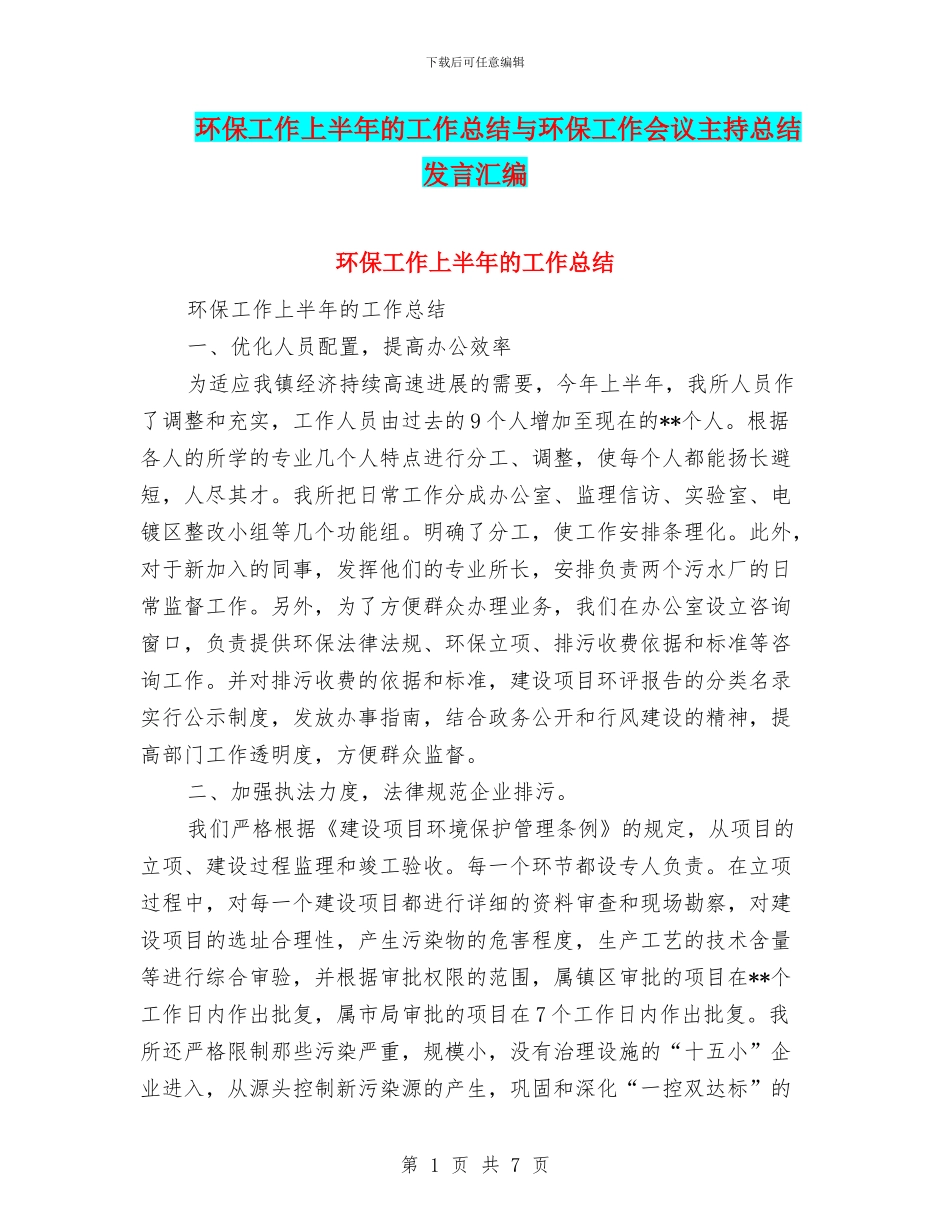 下载后可任意编辑

环保工作上半年的工作总结与环保工作会议主持总结发言汇编

环保工作上半年的工作总结

环保工作上半年的工作总结

一、优化人员配置，提高办公效率

为适应我镇经济持续高速进展的需要，今年上半年，我所人员作了调整和充实，工作人员由过去的9个人增加至现在的**个人。根据各人的所学的专业几个人特点进行分工、调整，使每个人都能扬长避短，人尽其才。我所把日常工作分成办公室、监理信访、实验室、电镀区整改小组等几个功能组。明确了分工，使工作安排条理化。此外，对于新加入的同事，发挥他们的专业所长，安排负责两个污水厂的日常监督工作。另外，为了方便群众办理业务，我们在办公室设立咨询窗口，负责提供环保法律法规、环保立项、排污收费依据和标准等咨询工作。并对排污收费的依据和标准，建设项目环评报告的分类名录实行公示制度，发放办事指南，结合政务公开和行风建设的精神，提高部门工作透明度，方便群众监督。

二、加强执法力度，法律规范企业排污。

我们严格根据《建设项目环境保护管理条例》的规定，从项目的立项、建设过程监理和竣工验收。每一个环节都设专人负责。在立项过程中，对每一个建设项目都进行详细的资料审查和现场勘察，对建设项目的选址合理性，产生污染物的危害程度，生产工艺的技术含量等进行综合审验，并根据审批权限的范围，属镇区审批的项目在**个工作日内作出批复，属市局审批的项目在7个工作日内作出批复。我所还严格限制那些污染严重，规模小，没有治理设施的“十五小”企业进入，从源头控制新污染源的产生，巩固和深化“一控双达标”的

第 1 页 共 7 页